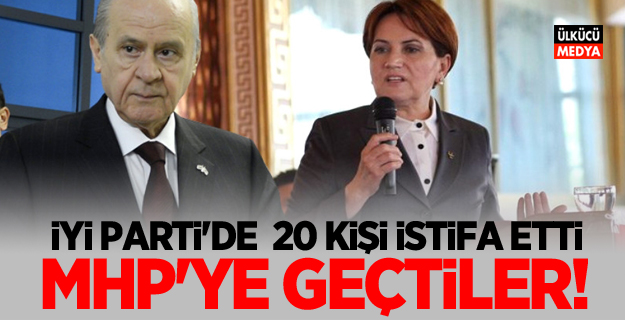 ÜLKÜCÜ MEDYA

İYİ PARTİ'DE 20 KİŞİ İSTİFA ETTİ
MHP'YE GEÇTİLER!